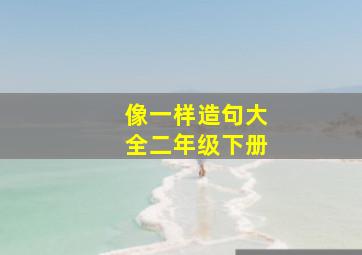 像一样造句大全二年级下册